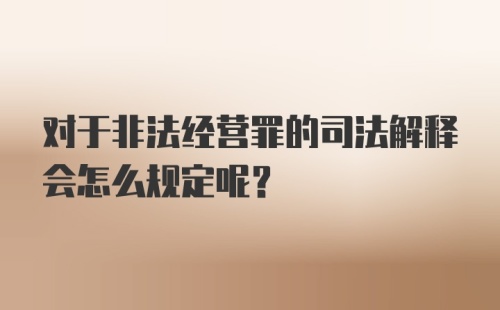 对于非法经营罪的司法解释会怎么规定呢？